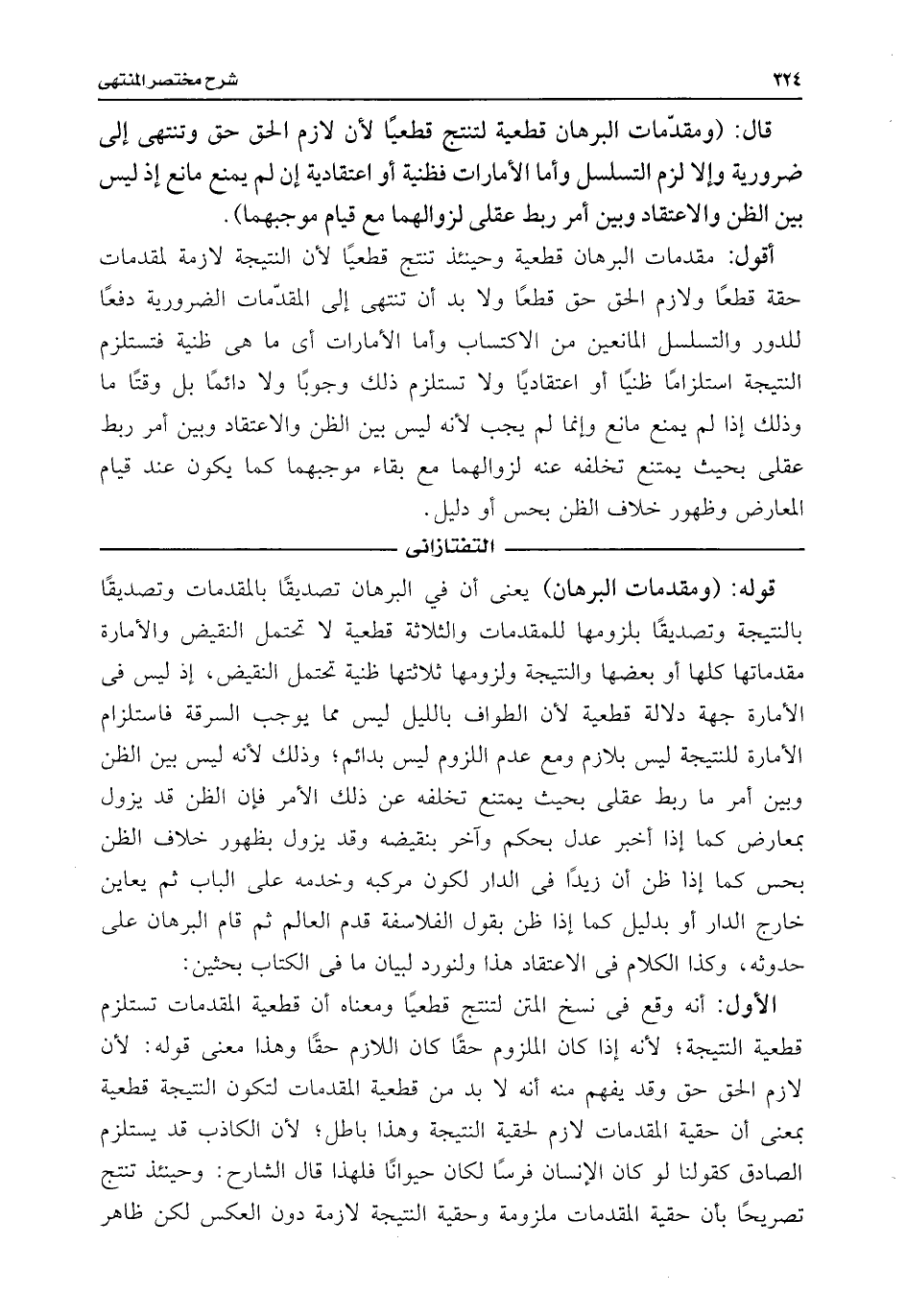 ٣٢٤ شرح مختصر المنتهى

قال: (ومقدّمات البرهان قطعية لتنتج قطعيًا لأن لازم الحق حق وتنتهى إلى ضرورية وإلا لزم التسلسل وأما الأمارات فظنية أو اعتقادية إن لم يمنع مانع إذ ليس بين الظن والاعتقاد وبين أمر ربط عقلى لزوالهما مع قيام موجبهما).

أقول: مقدمات البرهان قطعية وحينئذ تنتج قطعيًا لأن النتيجة لازمة لمقدمات حقة قطعًا ولازم الحق حق قطعًا ولا بد أن تنتهى إلى المقدّمات الضرورية دفعًا للدور والتسلسل المانعين من الاكتساب وأما الأمارات أى ما هى ظنية فتستلزم النتيجة استلزامًا ظنيًا أو اعتقاديًا ولا تستلزم ذلك وجوبًا ولا دائمًا بل وقتًا ما وذلك إذا لم يمنع مانع وإنما لم يجب لأنه ليس بين الظن والاعتقاد وبين أمر ربط عقلى بحيث يمتنع تخلفه عنه لزوالهما مع بقاء موجبهما كما يكون عند قيام المعارض وظهور خلاف الظن بحس أو دليل.

التفتازانى

قوله: (ومقدمات البرهان) يعنى أن في البرهان تصديقًا بالمقدمات وتصديقًا بالنتيجة وتصديقًا بلزومها للمقدمات والثلاثة قطعية لا تحتمل النقيض والأمارة مقدماتها كلها أو بعضها والنتيجة ولزومها ثلاثتها ظنية تحتمل النقيض، إذ ليس فى الأمارة جهة دلالة قطعية لأن الطواف بالليل ليس مما يوجب السرقة فاستلزام الأمارة للنتيجة ليس بلازم ومع عدم اللزوم ليس بدائم؛ وذلك لأنه ليس بين الظن وبين أمر ما ربط عقلى بحيث يمتنع تخلفه عن ذلك الأمر فإن الظن قد يزول بمعارض كما إذا أخبر عدل بحكم وآخر بنقيضه وقد يزول بظهور خلاف الظن بحس كما إذا ظن أن زيدًا فى الدار لكون مركبه وخدمه على الباب ثم يعاين خارج الدار أو بدليل كما إذا ظن بقول الفلاسفة قدم العالم ثم قام البرهان على حدوثه، وكذا الكلام فى الاعتقاد هذا ولنورد لبيان ما فى الكتاب بحثين:

الأول: أنه وقع فى نسخ المتن لتنتج قطعيًا ومعناه أن قطعية المقدمات تستلزم قطعية النتيجة؛ لأنه إذا كان الملزوم حقًا كان اللازم حقًا وهذا معنى قوله: لأن لازم الحق حق وقد يفهم منه أنه لا بد من قطعية المقدمات لتكون النتيجة قطعية بمعنى أن حقية المقدمات لازم لحقية النتيجة وهذا باطل؛ لأن الكاذب قد يستلزم الصادق كقولنا لو كان الإنسان فرسًا لكان حيوانًا فلهذا قال الشارح: وحينئذ تنتج تصريحًا بأن حقية المقدمات ملزومة وحقية النتيجة لازمة دون العكس لكن ظاهر